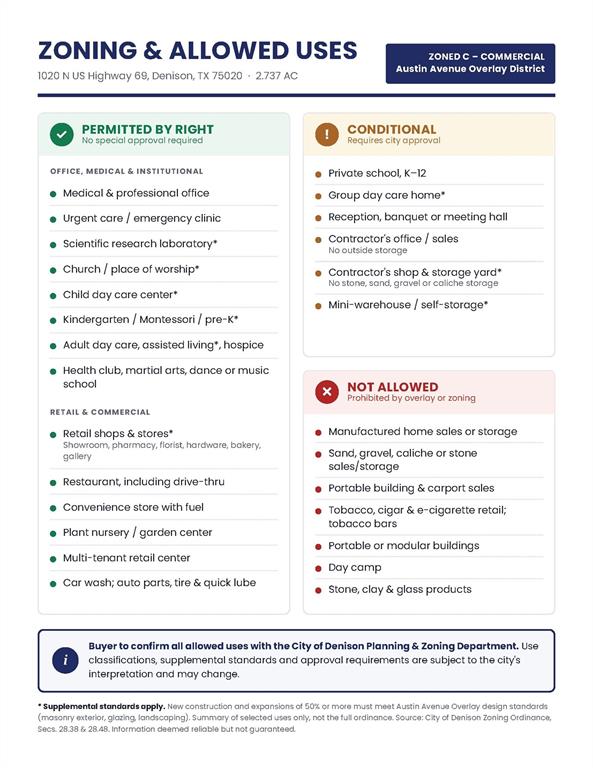 ZONING & ALLOWED USES
1020 N US Highway 69, Denison, TX 75020 · 2.737 AC

ZONED C – COMMERCIAL
Austin Avenue Overlay District

PERMITTED BY RIGHT
No special approval required

OFFICE, MEDICAL & INSTITUTIONAL

• Medical & professional office
• Urgent care / emergency clinic
• Scientific research laboratory*
• Church / place of worship*
• Child day care center*
• Kindergarten / Montessori / pre-K*
• Adult day care, assisted living*, hospice
• Health club, martial arts, dance or music school

RETAIL & COMMERCIAL

• Retail shops & stores*
Showroom, pharmacy, florist, hardware, bakery, gallery
• Restaurant, including drive-thru
• Convenience store with fuel
• Plant nursery / garden center
• Multi-tenant retail center
• Car wash; auto parts, tire & quick lube

CONDITIONAL
Requires city approval

• Private school, K–12
• Group day care home*
• Reception, banquet or meeting hall
• Contractor's office / sales
No outside storage
• Contractor's shop & storage yard*
No stone, sand, gravel or caliche storage
• Mini-warehouse / self-storage*

NOT ALLOWED
Prohibited by overlay or zoning

• Manufactured home sales or storage
• Sand, gravel, caliche or stone sales/storage
• Portable building & carport sales
• Tobacco, cigar & e-cigarette retail; tobacco bars
• Portable or modular buildings
• Day camp
• Stone, clay & glass products

i

Buyer to confirm all allowed uses with the City of Denison Planning & Zoning Department. Use classifications, supplemental standards and approval requirements are subject to the city's interpretation and may change.

* Supplemental standards apply. New construction and expansions of 50% or more must meet Austin Avenue Overlay design standards (masonry exterior, glazing, landscaping). Summary of selected uses only, not the full ordinance. Source: City of Denison Zoning Ordinance, Secs. 28.38 & 28.48. Information deemed reliable but not guaranteed.